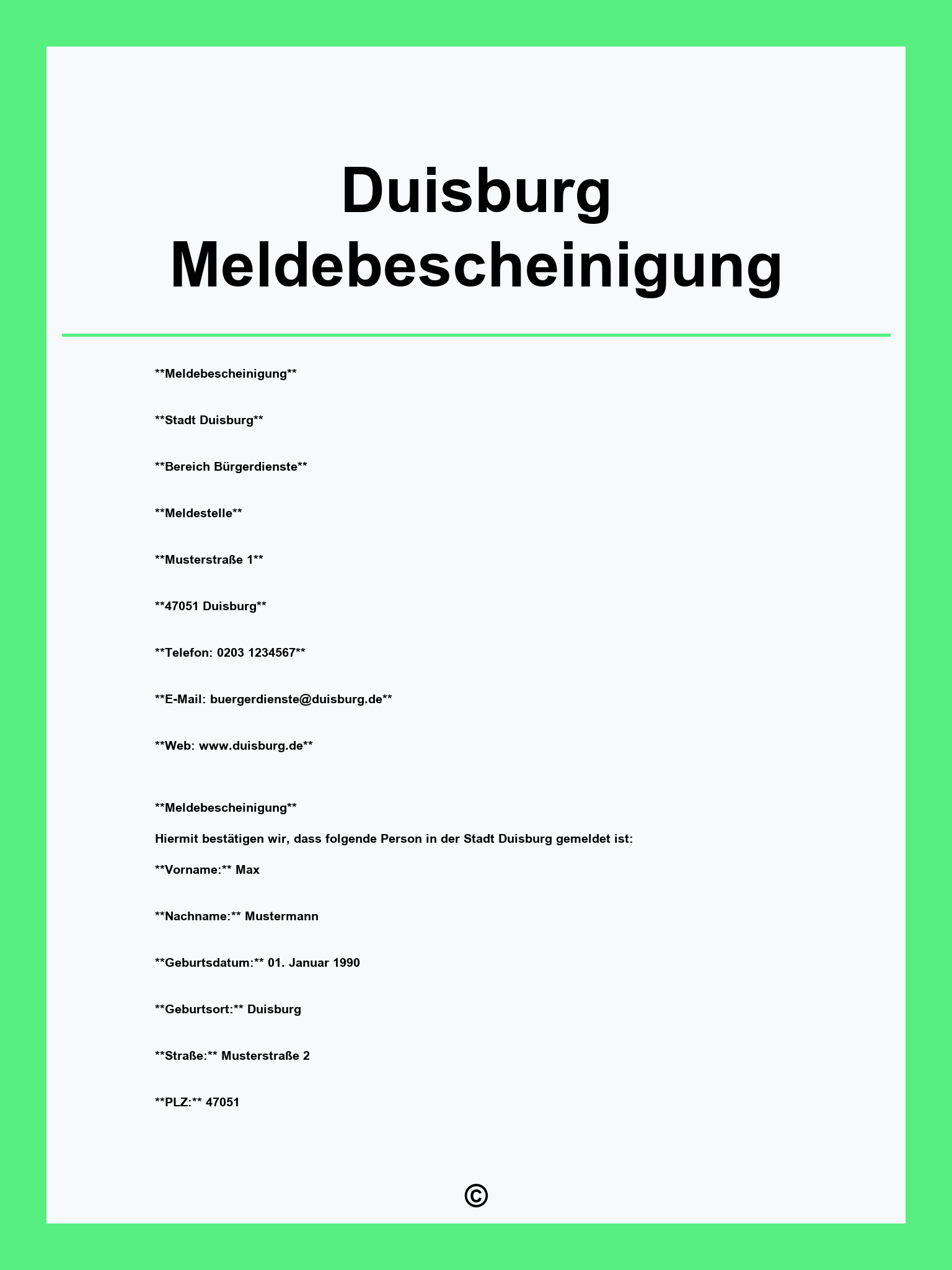 Duisburg Meldebescheinigung

\*\*Meldebescheinigung\*\*

\*\*Stadt Duisburg\*\*

\*\*Bereich Bürgerdienste\*\*

\*\*Meldestelle\*\*

\*\*Musterstraße 1\*\*

\*\*47051 Duisburg\*\*

\*\*Telefon: 0203 1234567\*\*

\*\*E-Mail: buergerdienste@duisburg.de\*\*

\*\*Web: www.duisburg.de\*\*

\*\*Meldebescheinigung\*\*

Hiermit bestätigen wir, dass folgende Person in der Stadt Duisburg gemeldet ist:

\*\*Vorname:\*\* Max

\*\*Nachname:\*\* Mustermann

\*\*Geburtsdatum:\*\* 01. Januar 1990

\*\*Geburtsort:\*\* Duisburg

\*\*Straße:\*\* Musterstraße 2

\*\*PLZ:\*\* 47051

©